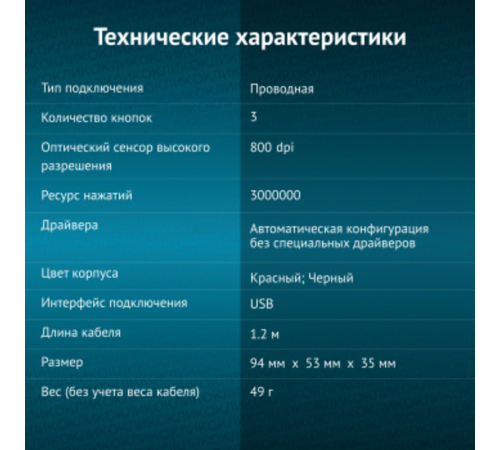 Технические характеристики

| | |
|---|---|
| Тип подключения | Проводная |
| Количество кнопок | 3 |
| Оптический сенсор высокого разрешения | 800 dpi |
| Ресурс нажатий | 3000000 |
| Драйвера | Автоматическая конфигурация без специальных драйверов |
| Цвет корпуса | Красный; Черный |
| Интерфейс подключения | USB |
| Длина кабеля | 1.2 м |
| Размер | 94 мм x 53 мм x 35 мм |
| Вес (без учета веса кабеля) | 49 г |